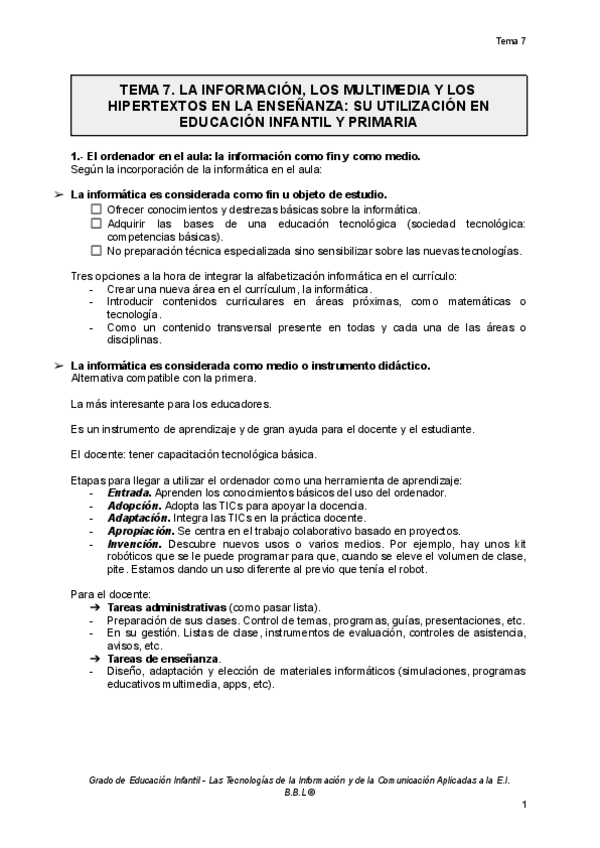 Tema 7

TEMA 7. LA INFORMACIÓN, LOS MULTIMEDIA Y LOS HIPERTEXTOS EN LA ENSEÑANZA: SU UTILIZACIÓN EN EDUCACIÓN INFANTIL Y PRIMARIA

1.- El ordenador en el aula: la información como fin y como medio.
Según la incorporación de la informática en el aula:

➢ La informática es considerada como fin u objeto de estudio.
☐ Ofrecer conocimientos y destrezas básicas sobre la informática.
☐ Adquirir las bases de una educación tecnológica (sociedad tecnológica: competencias básicas).
☐ No preparación técnica especializada sino sensibilizar sobre las nuevas tecnologías.

Tres opciones a la hora de integrar la alfabetización informática en el currículo:
- Crear una nueva área en el currículum, la informática.
- Introducir contenidos curriculares en áreas próximas, como matemáticas o tecnología.
- Como un contenido transversal presente en todas y cada una de las áreas o disciplinas.

➢ La informática es considerada como medio o instrumento didáctico.
Alternativa compatible con la primera.

La más interesante para los educadores.

Es un instrumento de aprendizaje y de gran ayuda para el docente y el estudiante.

El docente: tener capacitación tecnológica básica.

Etapas para llegar a utilizar el ordenador como una herramienta de aprendizaje:
- Entrada. Aprenden los conocimientos básicos del uso del ordenador.
- Adopción. Adopta las TICs para apoyar la docencia.
- Adaptación. Integra las TICs en la práctica docente.
- Apropiación. Se centra en el trabajo colaborativo basado en proyectos.
- Invención. Descubre nuevos usos o varios medios. Por ejemplo, hay unos kit robóticos que se le puede programar para que, cuando se eleve el volumen de clase, pite. Estamos dando un uso diferente al previo que tenía el robot.

Para el docente:
➔ Tareas administrativas (como pasar lista).
- Preparación de sus clases. Control de temas, programas, guías, presentaciones, etc.
- En su gestión. Listas de clase, instrumentos de evaluación, controles de asistencia, avisos, etc.
➔ Tareas de enseñanza.
- Diseño, adaptación y elección de materiales informáticos (simulaciones, programas educativos multimedia, apps, etc).

Grado de Educación Infantil - Las Tecnologías de la Información y de la Comunicación Aplicadas a la E.I.
B.B.L®

1